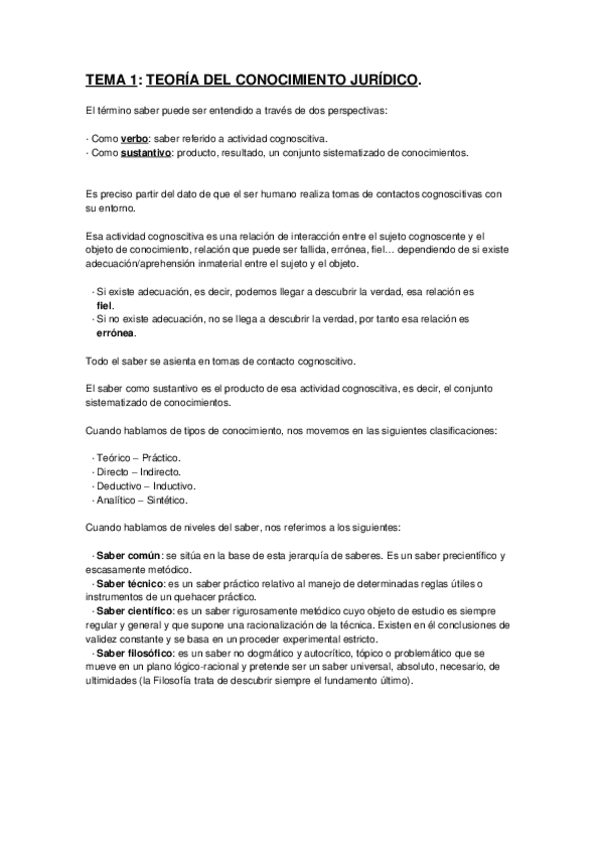 TEMA 1: TEORÍA DEL CONOCIMIENTO JURÍDICO.

El término saber puede ser entendido a través de dos perspectivas:

· Como verbo: saber referido a actividad cognoscitiva.
· Como sustantivo: producto, resultado, un conjunto sistematizado de conocimientos.

Es preciso partir del dato de que el ser humano realiza tomas de contactos cognoscitivas con su entorno.

Esa actividad cognoscitiva es una relación de interacción entre el sujeto cognoscente y el objeto de conocimiento, relación que puede ser fallida, errónea, fiel… dependiendo de si existe adecuación/aprehensión inmaterial entre el sujeto y el objeto.

· Si existe adecuación, es decir, podemos llegar a descubrir la verdad, esa relación es fiel.
· Si no existe adecuación, no se llega a descubrir la verdad, por tanto esa relación es errónea.

Todo el saber se asienta en tomas de contacto cognoscitivo.

El saber como sustantivo es el producto de esa actividad cognoscitiva, es decir, el conjunto sistematizado de conocimientos.

Cuando hablamos de tipos de conocimiento, nos movemos en las siguientes clasificaciones:

· Teórico – Práctico.
· Directo – Indirecto.
· Deductivo – Inductivo.
· Analítico – Sintético.

Cuando hablamos de niveles del saber, nos referimos a los siguientes:

· Saber común: se sitúa en la base de esta jerarquía de saberes. Es un saber precientífico y escasamente metódico.
· Saber técnico: es un saber práctico relativo al manejo de determinadas reglas útiles o instrumentos de un quehacer práctico.
· Saber científico: es un saber rigurosamente metódico cuyo objeto de estudio es siempre regular y general y que supone una racionalización de la técnica. Existen en él conclusiones de validez constante y se basa en un proceder experimental estricto.
· Saber filosófico: es un saber no dogmático y autocrítico, tópico o problemático que se mueve en un plano lógico-racional y pretende ser un saber universal, absoluto, necesario, de ultimidades (la Filosofía trata de descubrir siempre el fundamento último).